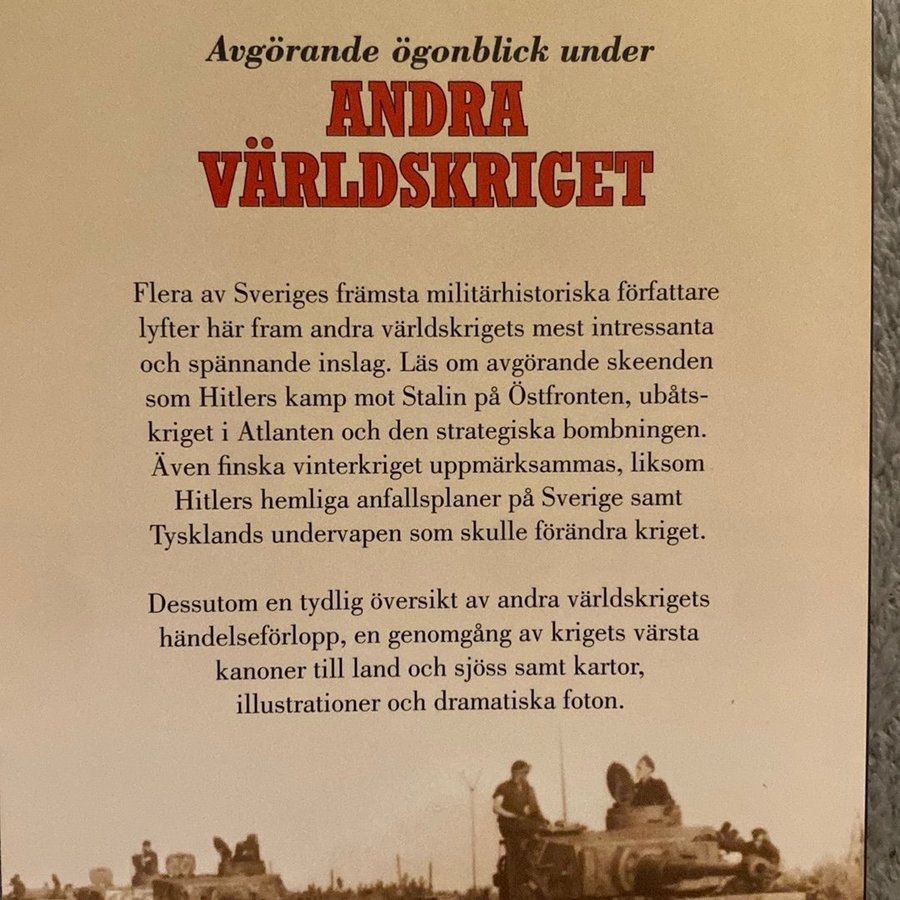 Avgörande ögonblick under
ANDRA
VÄRLDSKRIGET

Flera av Sveriges främsta militärhistoriska författare lyfter här fram andra världskrigets mest intressanta och spännande inslag. Läs om avgörande skeenden som Hitlers kamp mot Stalin på Östfronten, ubåtskriget i Atlanten och den strategiska bombningen. Även finska vinterkriget uppmärksammas, liksom Hitlers hemliga anfallsplaner på Sverige samt Tysklands undervapen som skulle förändra kriget.

Dessutom en tydlig översikt av andra världskrigets händelseförlopp, en genomgång av krigets värsta kanoner till land och sjöss samt kartor, illustrationer och dramatiska foton.